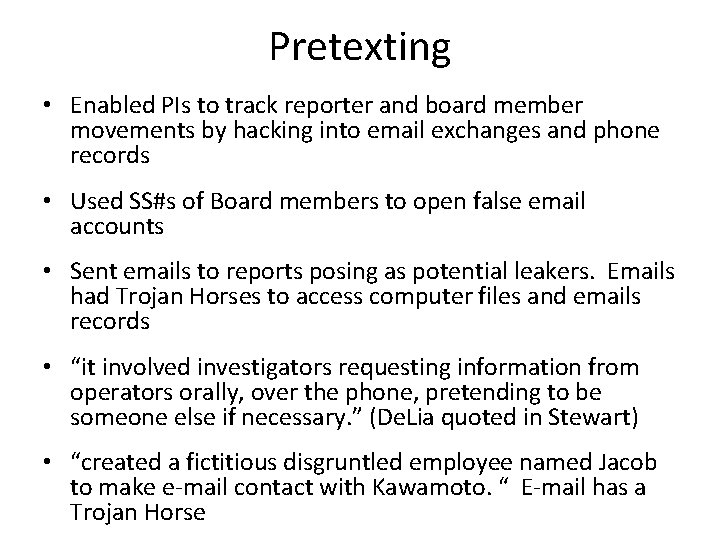 Pretexting

• Enabled PIs to track reporter and board member movements by hacking into email exchanges and phone records

• Used SS#s of Board members to open false email accounts

• Sent emails to reports posing as potential leakers. Emails had Trojan Horses to access computer files and emails records

• “it involved investigators requesting information from operators orally, over the phone, pretending to be someone else if necessary.” (DeLia quoted in Stewart)

• “created a fictitious disgruntled employee named Jacob to make e-mail contact with Kawamoto. “ E-mail has a Trojan Horse